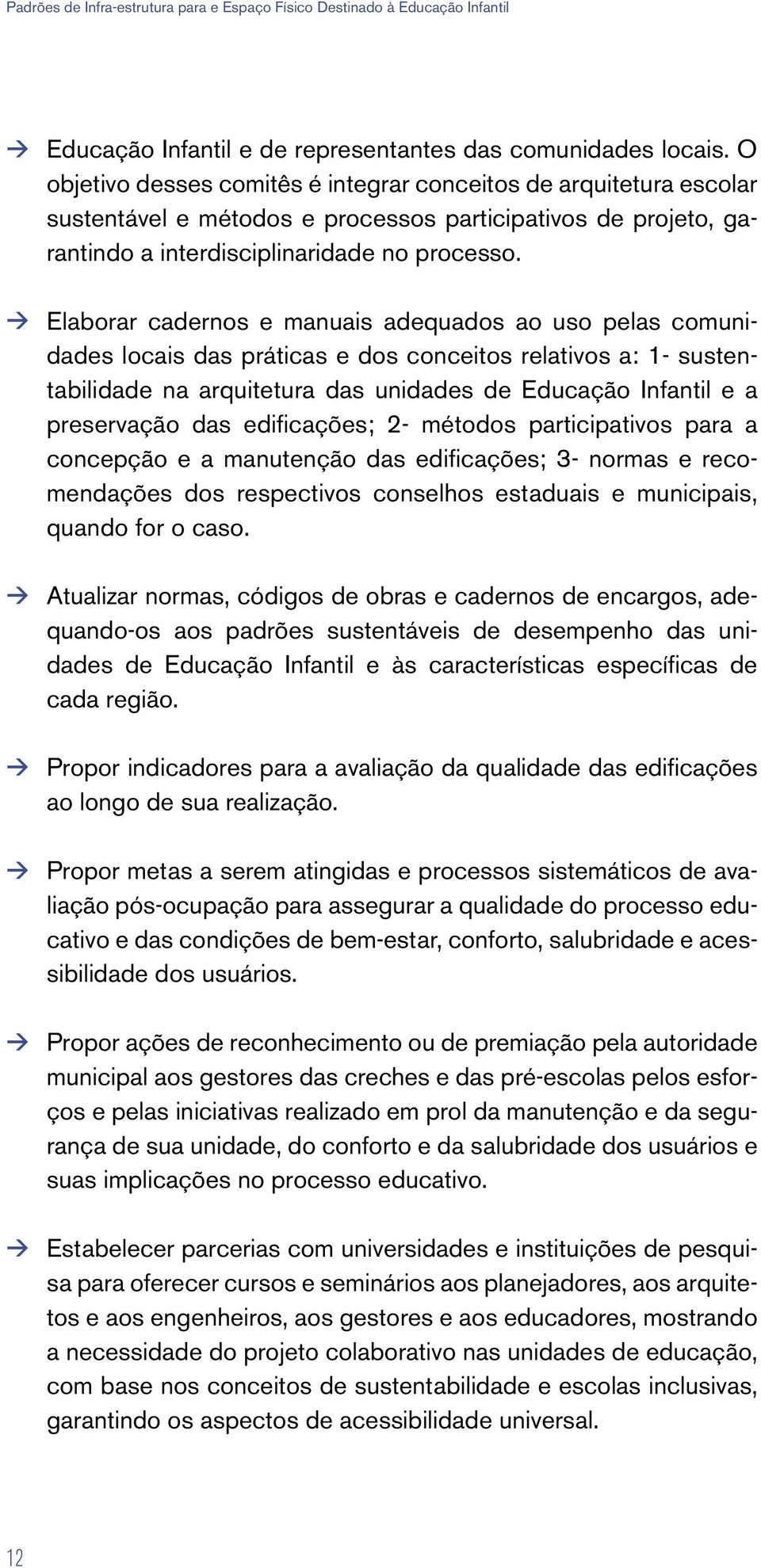 Padrões de Infra-estrutura para e Espaço Físico Destinado à Educação Infantil

→ Educação Infantil e de representantes das comunidades locais. O objetivo desses comitês é integrar conceitos de arquitetura escolar sustentável e métodos e processos participativos de projeto, garantindo a interdisciplinaridade no processo.

→ Elaborar cadernos e manuais adequados ao uso pelas comunidades locais das práticas e dos conceitos relativos a: 1- sustentabilidade na arquitetura das unidades de Educação Infantil e a preservação das edificações; 2- métodos participativos para a concepção e a manutenção das edificações; 3- normas e recomendações dos respectivos conselhos estaduais e municipais, quando for o caso.

→ Atualizar normas, códigos de obras e cadernos de encargos, adequando-os aos padrões sustentáveis de desempenho das unidades de Educação Infantil e às características específicas de cada região.

→ Propor indicadores para a avaliação da qualidade das edificações ao longo de sua realização.

→ Propor metas a serem atingidas e processos sistemáticos de avaliação pós-ocupação para assegurar a qualidade do processo educativo e das condições de bem-estar, conforto, salubridade e acessibilidade dos usuários.

→ Propor ações de reconhecimento ou de premiação pela autoridade municipal aos gestores das creches e das pré-escolas pelos esforços e pelas iniciativas realizado em prol da manutenção e da segurança de sua unidade, do conforto e da salubridade dos usuários e suas implicações no processo educativo.

→ Estabelecer parcerias com universidades e instituições de pesquisa para oferecer cursos e seminários aos planejadores, aos arquitetos e aos engenheiros, aos gestores e aos educadores, mostrando a necessidade do projeto colaborativo nas unidades de educação, com base nos conceitos de sustentabilidade e escolas inclusivas, garantindo os aspectos de acessibilidade universal.

12